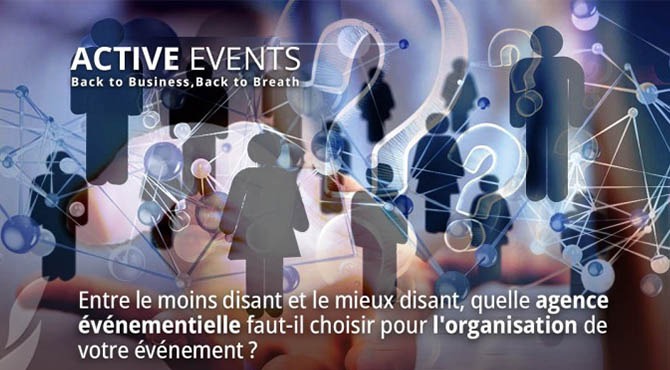 ACTIVE EVENTS
Back to Business,Back to Breath

Entre le moins disant et le mieux disant, quelle agence événementielle faut-il choisir pour l'organisation de votre événement ?